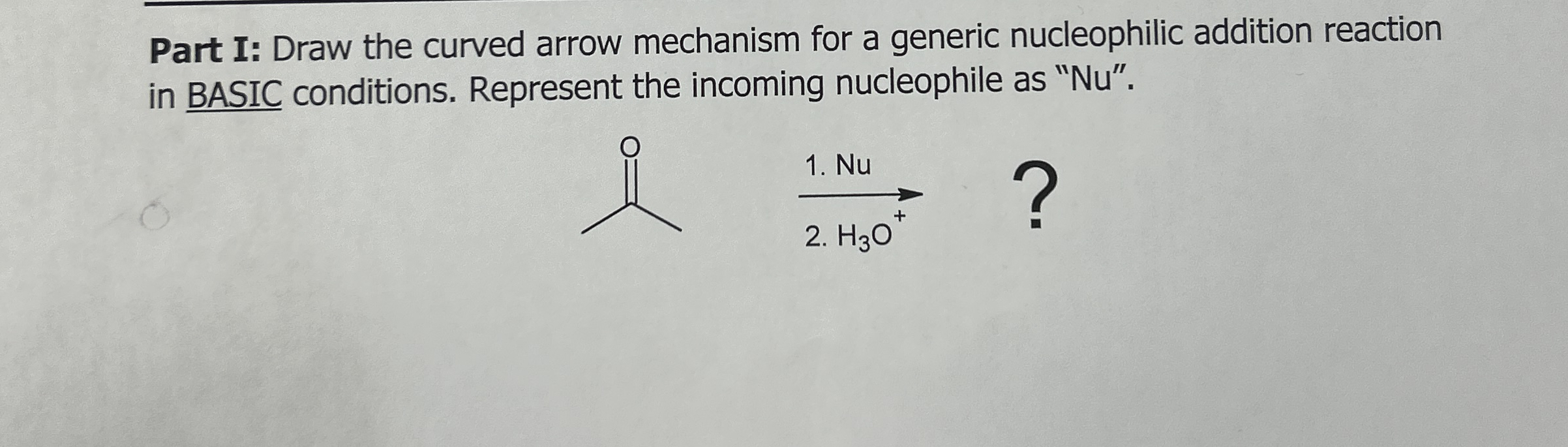 Part I: Draw the curved arrow mechanism for a generic nucleophilic addition reaction in BASIC conditions. Represent the incoming nucleophile as "Nu".

O

1. Nu

2. $H_3O^+$

?